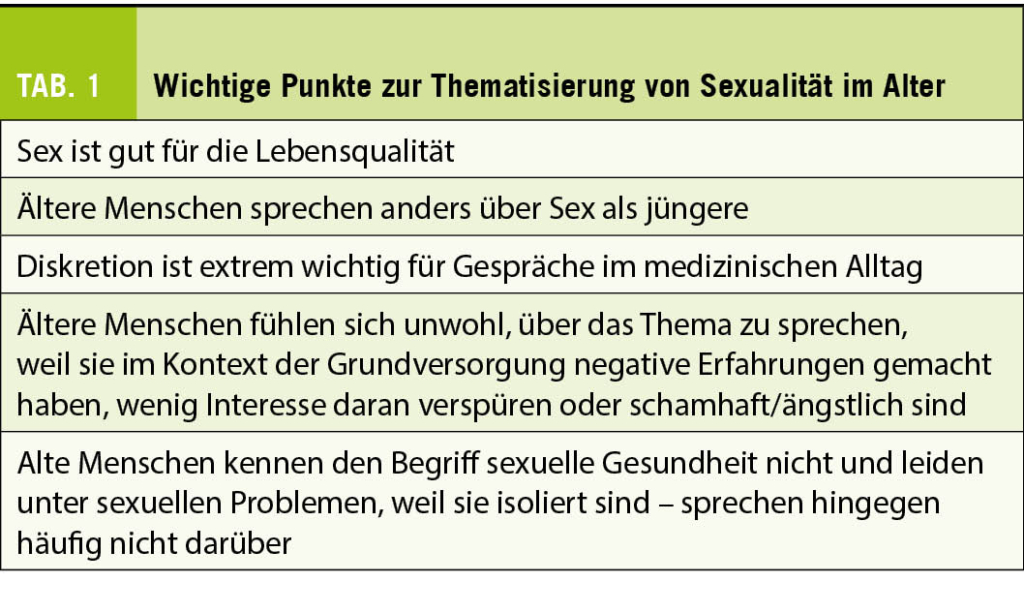 TAB. 1 Wichtige Punkte zur Thematisierung von Sexualität im Alter

Sex ist gut für die Lebensqualität

Ältere Menschen sprechen anders über Sex als jüngere

Diskretion ist extrem wichtig für Gespräche im medizinischen Alltag

Ältere Menschen fühlen sich unwohl, über das Thema zu sprechen, weil sie im Kontext der Grundversorgung negative Erfahrungen gemacht haben, wenig Interesse daran verspüren oder schamhaft/ängstlich sind

Alte Menschen kennen den Begriff sexuelle Gesundheit nicht und leiden unter sexuellen Problemen, weil sie isoliert sind – sprechen hingegen häufig nicht darüber